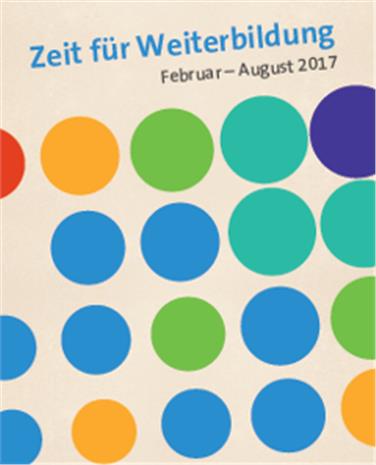 Zeit für Weiterbildung
Februar – August 2017